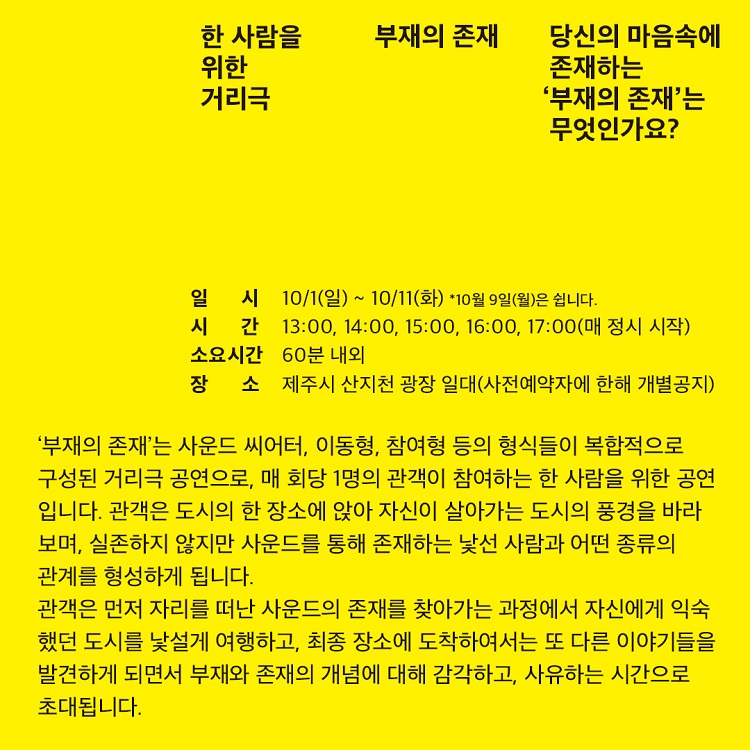 한 사람을 위한 거리극

부재의 존재

당신의 마음속에 존재하는 ‘부재의 존재’는 무엇인가요?

일 시 10/1(일) ~ 10/11(화) *10월 9일(월)은 쉽니다.
시 간 13:00, 14:00, 15:00, 16:00, 17:00(매 정시 시작)
소요시간 60분 내외
장 소 제주시 산지천 광장 일대(사전예약자에 한해 개별공지)

‘부재의 존재’는 사운드 씨어터, 이동형, 참여형 등의 형식들이 복합적으로 구성된 거리극 공연으로, 매 회당 1명의 관객이 참여하는 한 사람을 위한 공연입니다. 관객은 도시의 한 장소에 앉아 자신이 살아가는 도시의 풍경을 바라보며, 실존하지 않지만 사운드를 통해 존재하는 낯선 사람과 어떤 종류의 관계를 형성하게 됩니다.
관객은 먼저 자리를 떠난 사운드의 존재를 찾아가는 과정에서 자신에게 익숙했던 도시를 낯설게 여행하고, 최종 장소에 도착하여서는 또 다른 이야기들을 발견하게 되면서 부재와 존재의 개념에 대해 감각하고, 사유하는 시간으로 초대됩니다.